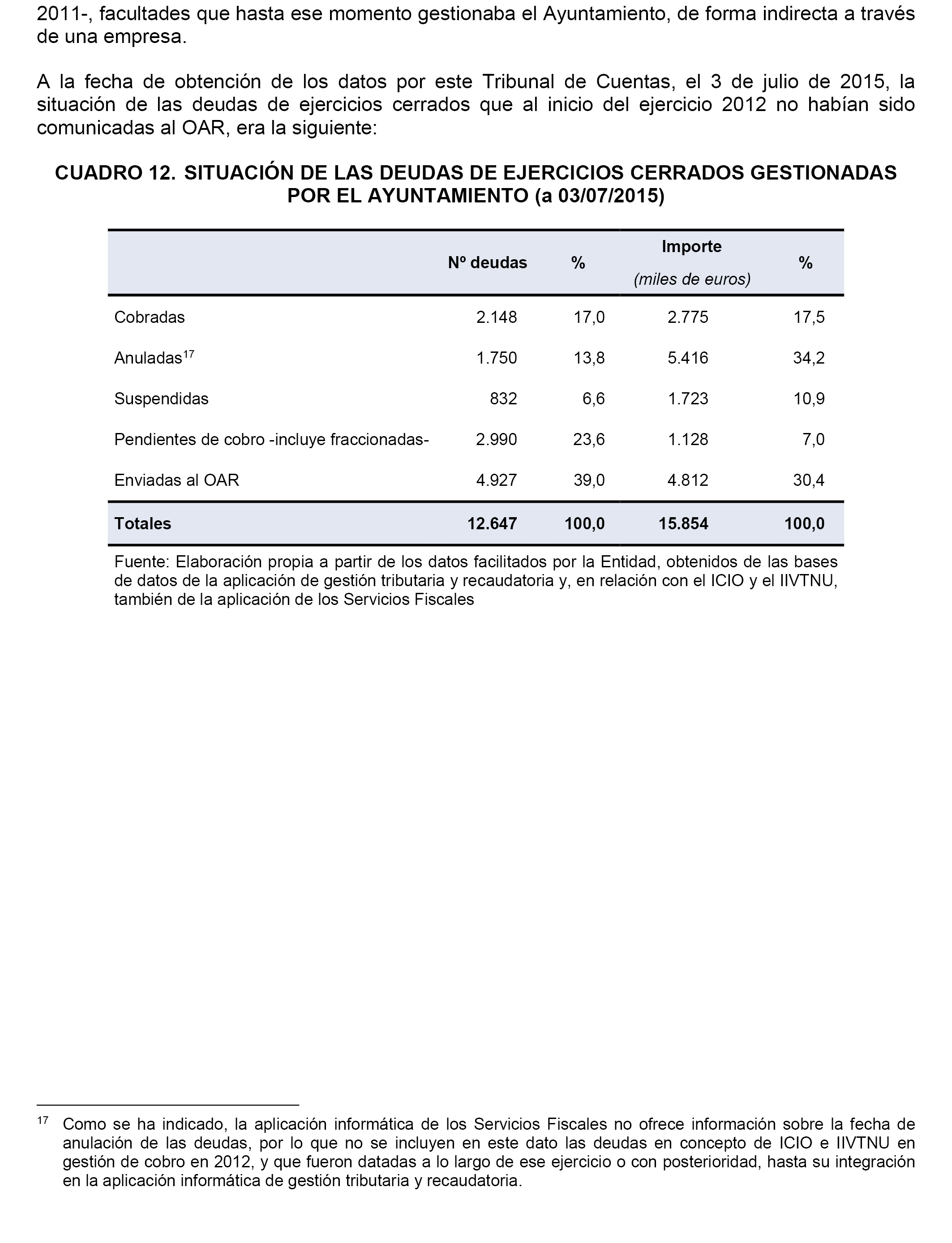 2011-, facultades que hasta ese momento gestionaba el Ayuntamiento, de forma indirecta a través de una empresa.

A la fecha de obtención de los datos por este Tribunal de Cuentas, el 3 de julio de 2015, la situación de las deudas de ejercicios cerrados que al inicio del ejercicio 2012 no habían sido comunicadas al OAR, era la siguiente:

CUADRO 12. SITUACIÓN DE LAS DEUDAS DE EJERCICIOS CERRADOS GESTIONADAS POR EL AYUNTAMIENTO (a 03/07/2015)

| | Nº deudas | % | Importe (miles de euros) | % |
|---|---|---|---|---|
| Cobradas | 2.148 | 17,0 | 2.775 | 17,5 |
| Anuladas$^{17}$ | 1.750 | 13,8 | 5.416 | 34,2 |
| Suspendidas | 832 | 6,6 | 1.723 | 10,9 |
| Pendientes de cobro -incluye fraccionadas- | 2.990 | 23,6 | 1.128 | 7,0 |
| Enviadas al OAR | 4.927 | 39,0 | 4.812 | 30,4 |
| Totales | 12.647 | 100,0 | 15.854 | 100,0 |

Fuente: Elaboración propia a partir de los datos facilitados por la Entidad, obtenidos de las bases de datos de la aplicación de gestión tributaria y recaudatoria y, en relación con el ICIO y el IIVTNU, también de la aplicación de los Servicios Fiscales

$^{17}$ Como se ha indicado, la aplicación informática de los Servicios Fiscales no ofrece información sobre la fecha de anulación de las deudas, por lo que no se incluyen en este dato las deudas en concepto de ICIO e IIVTNU en gestión de cobro en 2012, y que fueron datadas a lo largo de ese ejercicio o con posterioridad, hasta su integración en la aplicación informática de gestión tributaria y recaudatoria.